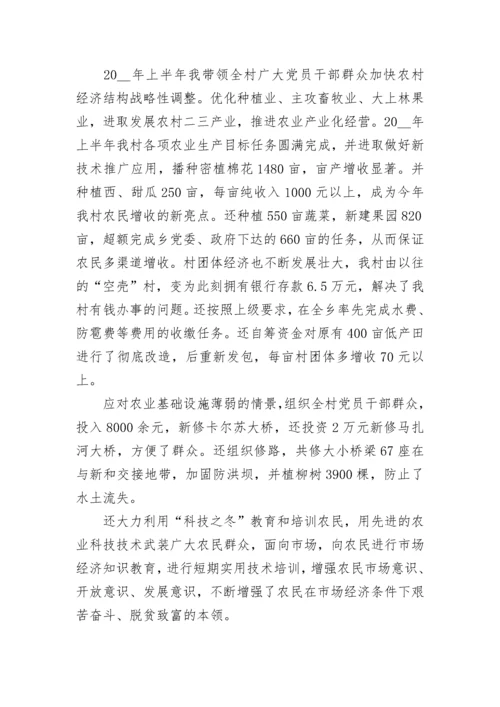 20__年上半年我带领全村广大党员干部群众加快农村经济结构战略性调整。优化种植业、主攻畜牧业、大上林果业，进取发展农村二三产业，推进农业产业化经营。20__年上半年我村各项农业生产目标任务圆满完成，并进取做好新技术推广应用，播种密植棉花1480亩，亩产增收显著。并种植西、甜瓜250亩，每亩纯收入1000元以上，成为今年我村农民增收的新亮点。还种植550亩蔬菜，新建果园820亩，超额完成乡党委、政府下达的660亩的任务，从而保证农民多渠道增收。村团体经济也不断发展壮大，我村由以往的“空壳”村，变为此刻拥有银行存款6.5万元，解决了我村有钱办事的问题。还按照上级要求，在全乡率先完成水费、防雹费等费用的收缴任务。还自筹资金对原有400亩低产田进行了彻底改造，后重新发包，每亩村团体多增收70元以上。

应对农业基础设施薄弱的情景，组织全村党员干部群众，投入8000余元，新修卡尔苏大桥，还投资2万元新修马扎河大桥，方便了群众。还组织修路，共修大小桥梁67座在与新和交接地带，加固防洪坝，并植柳树3900棵，防止了水土流失。

还大力利用“科技之冬”教育和培训农民，用先进的农业科技技术武装广大农民群众，面向市场，向农民进行市场经济知识教育，进行短期实用技术培训，增强农民市场意识、开放意识、发展意识，不断增强了农民在市场经济条件下艰苦奋斗、脱贫致富的本领。